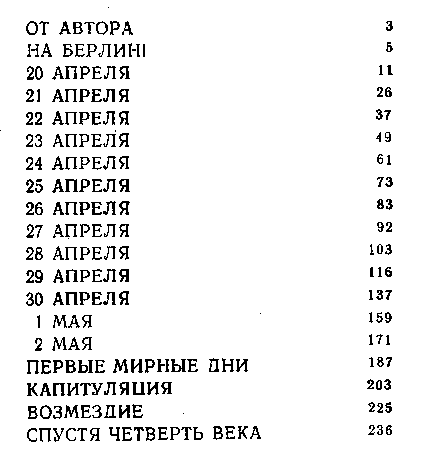 ОТ АВТОРА 3
НА БЕРЛИН! 5
20 АПРЕЛЯ 11
21 АПРЕЛЯ 26
22 АПРЕЛЯ 37
23 АПРЕЛЯ 49
24 АПРЕЛЯ 61
25 АПРЕЛЯ 73
26 АПРЕЛЯ 83
27 АПРЕЛЯ 92
28 АПРЕЛЯ 103
29 АПРЕЛЯ 116
30 АПРЕЛЯ 137
1 МАЯ 159
2 МАЯ 171
ПЕРВЫЕ МИРНЫЕ ДНИ 187
КАПИТУЛЯЦИЯ 203
ВОЗМЕЗДИЕ 225
СПУСТЯ ЧЕТВЕРТЬ ВЕКА 236